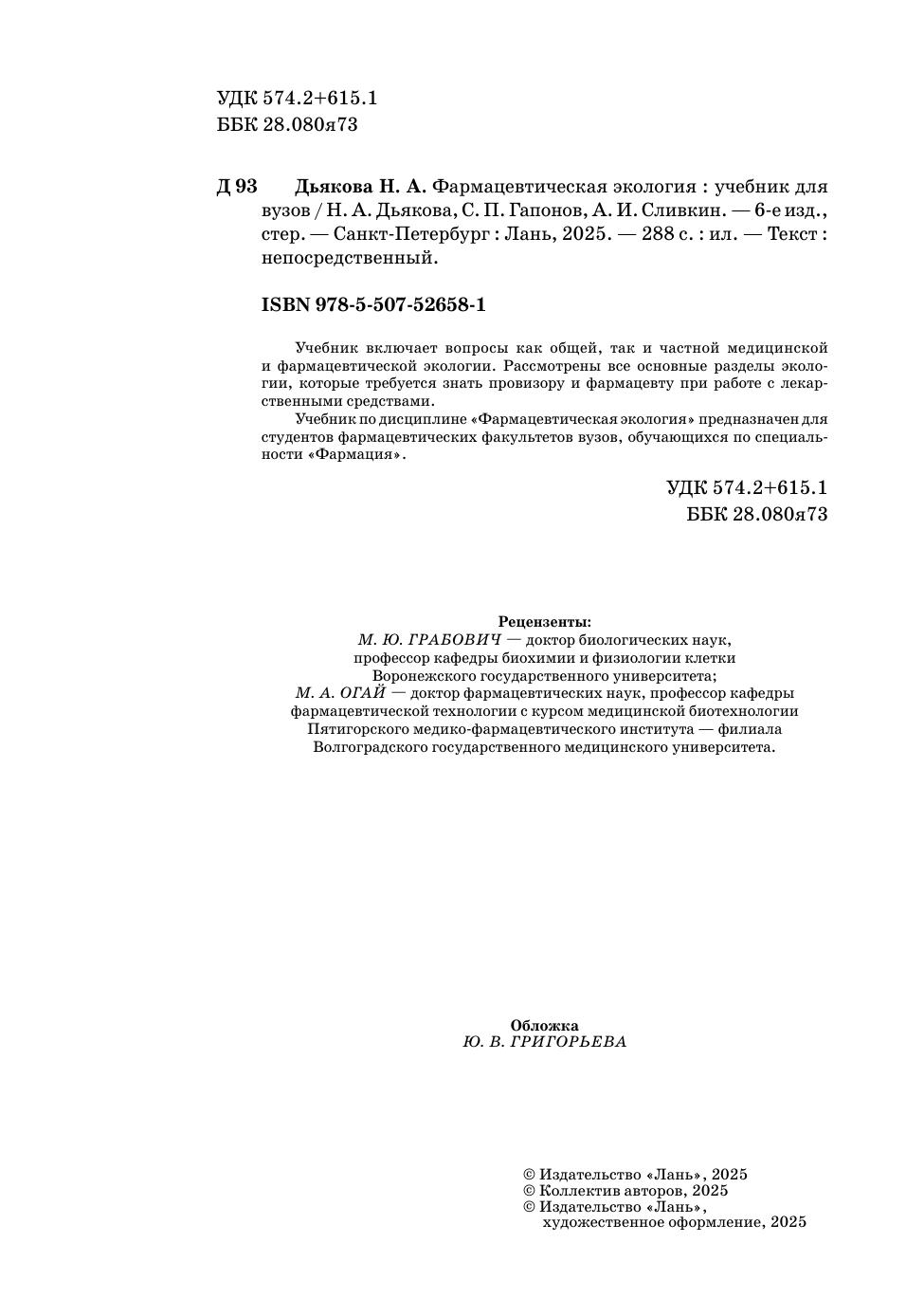 УДК 574.2+615.1
ББК 28.080я73

Д 93 Дьякова Н. А. Фармацевтическая экология : учебник для вузов / Н. А. Дьякова, С. П. Гапонов, А. И. Сливкин. — 6-е изд., стер. — Санкт-Петербург : Лань, 2025. — 288 с. : ил. — Текст : непосредственный.

ISBN 978-5-507-52658-1

Учебник включает вопросы как общей, так и частной медицинской и фармацевтической экологии. Рассмотрены все основные разделы экологии, которые требуется знать провизору и фармацевту при работе с лекарственными средствами.

Учебник по дисциплине «Фармацевтическая экология» предназначен для студентов фармацевтических факультетов вузов, обучающихся по специальности «Фармация».

УДК 574.2+615.1
ББК 28.080я73

Рецензенты:
М. Ю. ГРАБОВИЧ — доктор биологических наук, профессор кафедры биохимии и физиологии клетки Воронежского государственного университета;
М. А. ОГАЙ — доктор фармацевтических наук, профессор кафедры фармацевтической технологии с курсом медицинской биотехнологии Пятигорского медико-фармацевтического института — филиала Волгоградского государственного медицинского университета.

Обложка
Ю. В. ГРИГОРЬЕВА

© Издательство «Лань», 2025
© Коллектив авторов, 2025
© Издательство «Лань», художественное оформление, 2025